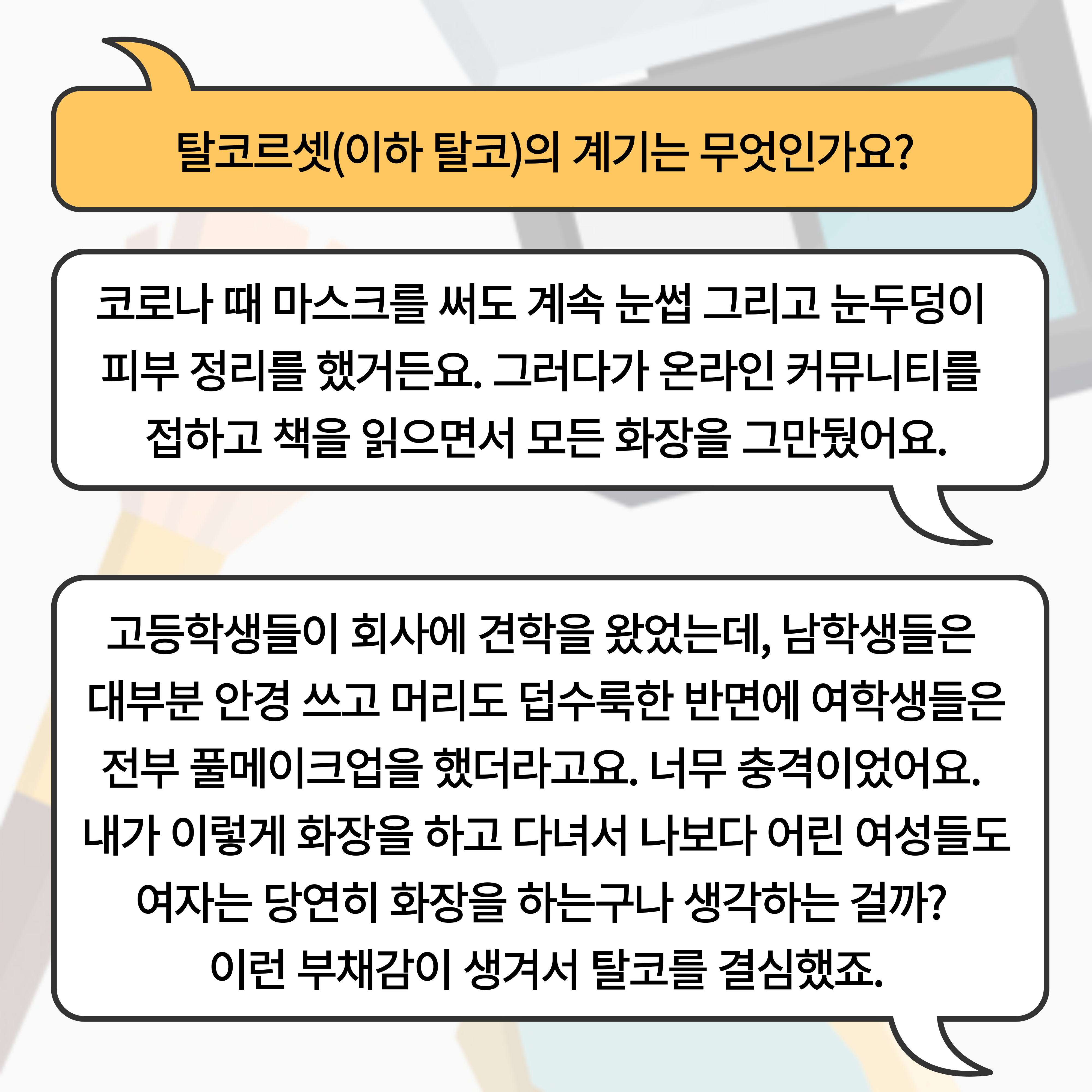 탈코르셋(이하 탈코)의 계기는 무엇인가요?

코로나 때 마스크를 써도 계속 눈썹 그리고 눈두덩이 피부 정리를 했거든요. 그러다가 온라인 커뮤니티를 접하고 책을 읽으면서 모든 화장을 그만뒀어요.

고등학생들이 회사에 견학을 왔었는데, 남학생들은 대부분 안경 쓰고 머리도 덥수룩한 반면에 여학생들은 전부 풀메이크업을 했더라고요. 너무 충격이었어요. 내가 이렇게 화장을 하고 다녀서 나보다 어린 여성들도 여자는 당연히 화장을 하는구나 생각하는 걸까? 이런 부채감이 생겨서 탈코를 결심했죠.